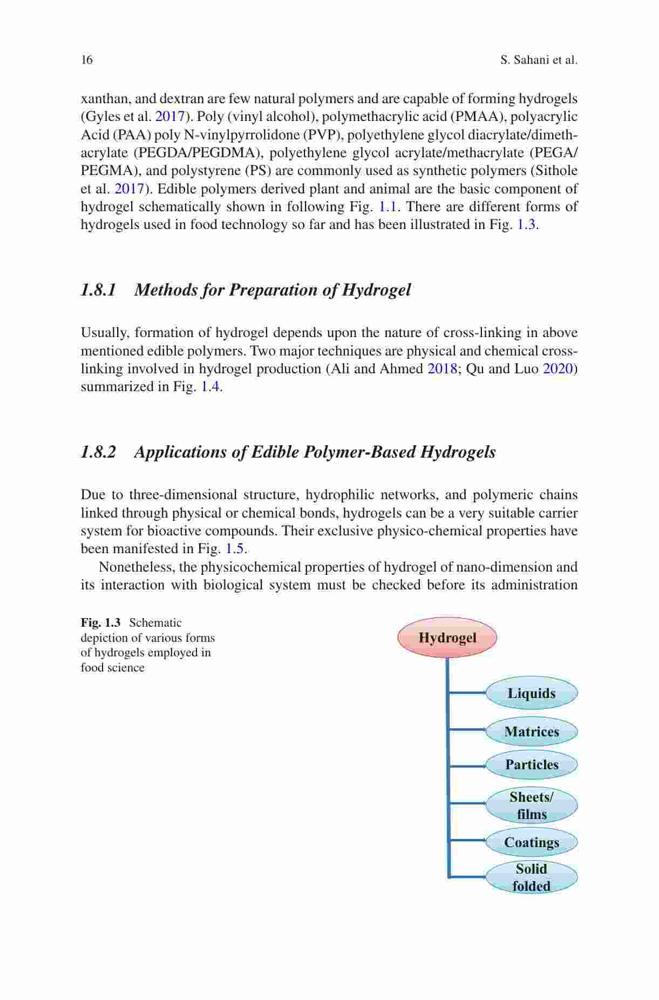 16 S. Sahani et al.

xanthan, and dextran are few natural polymers and are capable of forming hydrogels (Gyles et al. 2017). Poly (vinyl alcohol), polymethacrylic acid (PMAA), polyacrylic Acid (PAA) poly N-vinylpyrrolidone (PVP), polyethylene glycol diacrylate/dimethacrylate (PEGDA/PEGDMA), polyethylene glycol acrylate/methacrylate (PEGA/PEGMA), and polystyrene (PS) are commonly used as synthetic polymers (Sithole et al. 2017). Edible polymers derived plant and animal are the basic component of hydrogel schematically shown in following Fig. 1.1. There are different forms of hydrogels used in food technology so far and has been illustrated in Fig. 1.3.

1.8.1 Methods for Preparation of Hydrogel

Usually, formation of hydrogel depends upon the nature of cross-linking in above mentioned edible polymers. Two major techniques are physical and chemical cross-linking involved in hydrogel production (Ali and Ahmed 2018; Qu and Luo 2020) summarized in Fig. 1.4.

1.8.2 Applications of Edible Polymer-Based Hydrogels

Due to three-dimensional structure, hydrophilic networks, and polymeric chains linked through physical or chemical bonds, hydrogels can be a very suitable carrier system for bioactive compounds. Their exclusive physico-chemical properties have been manifested in Fig. 1.5.

Nonetheless, the physicochemical properties of hydrogel of nano-dimension and its interaction with biological system must be checked before its administration

Fig. 1.3 Schematic depiction of various forms of hydrogels employed in food science

Hydrogel
Liquids
Matrices
Particles
Sheets/ films
Coatings
Solid folded